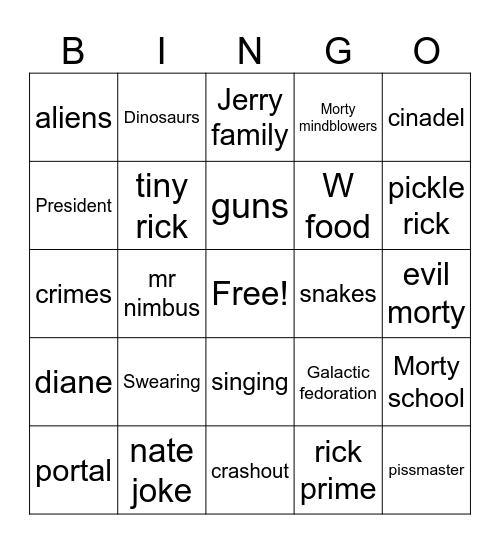 | B | I | N | G | O |
|---|---|---|---|---|
| aliens | Dinosaurs | Jerry family | Morty mindblowers | cinadel |
| President | tiny rick | guns | W food | pickle rick |
| crimes | mr nimbus | Free! | snakes | evil morty |
| diane | Swearing | singing | Galactic fedoration | Morty school |
| portal | nate joke | crashout | rick prime | pissmaster |